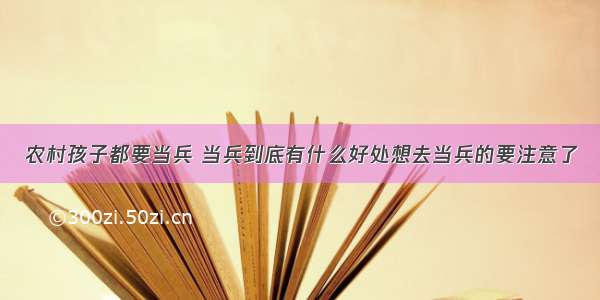 农村孩子都要当兵 当兵到底有什么好处想去当兵的要注意了

©300zi.50zi.cn